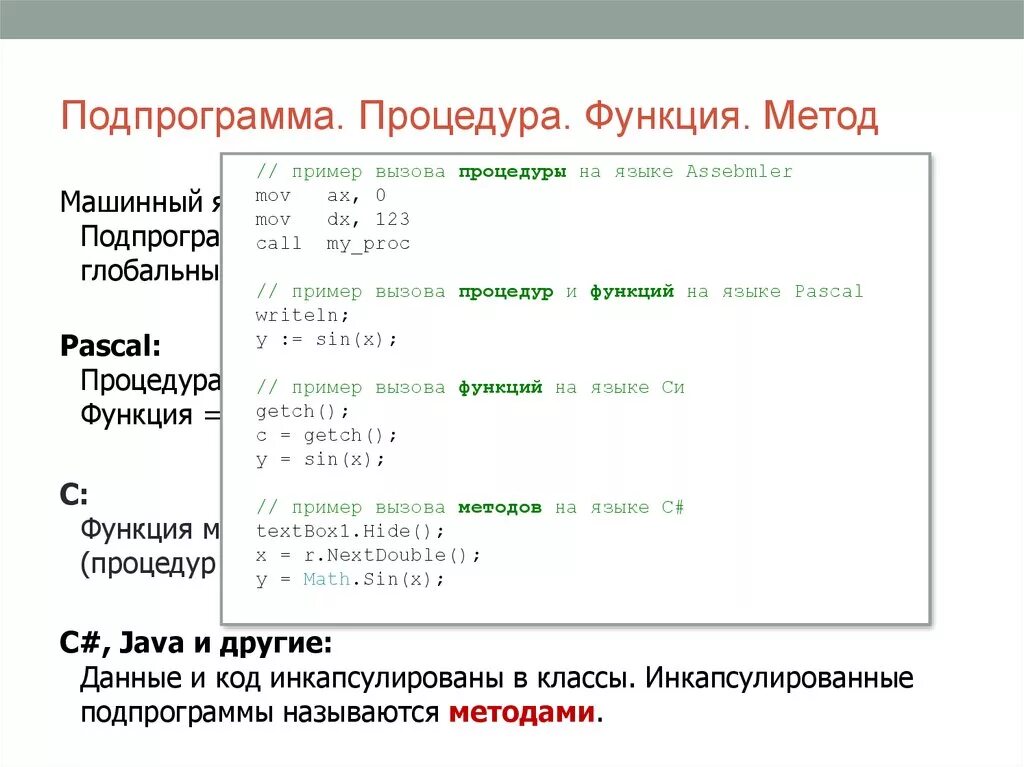 Подпрограмма. Процедура. Функция. Метод

Машинный я
Подпрогра
глобальны

Pascal:
Процедура
Функция =

C:
Функция м
(процедур

C#, Java и другие:
Данные и код инкапсулированы в классы. Инкапсулированные подпрограммы называются методами.

// пример вызова процедуры на языке Assebmler
mov ax, 0
mov dx, 123
call my_proc

// пример вызова процедур и функций на языке Pascal
writeln;
y := sin(x);

// пример вызова функций на языке Си
getch();
c = getch();
y = sin(x);

// пример вызова методов на языке C#
textBox1.Hide();
x = r.NextDouble();
y = Math.Sin(x);